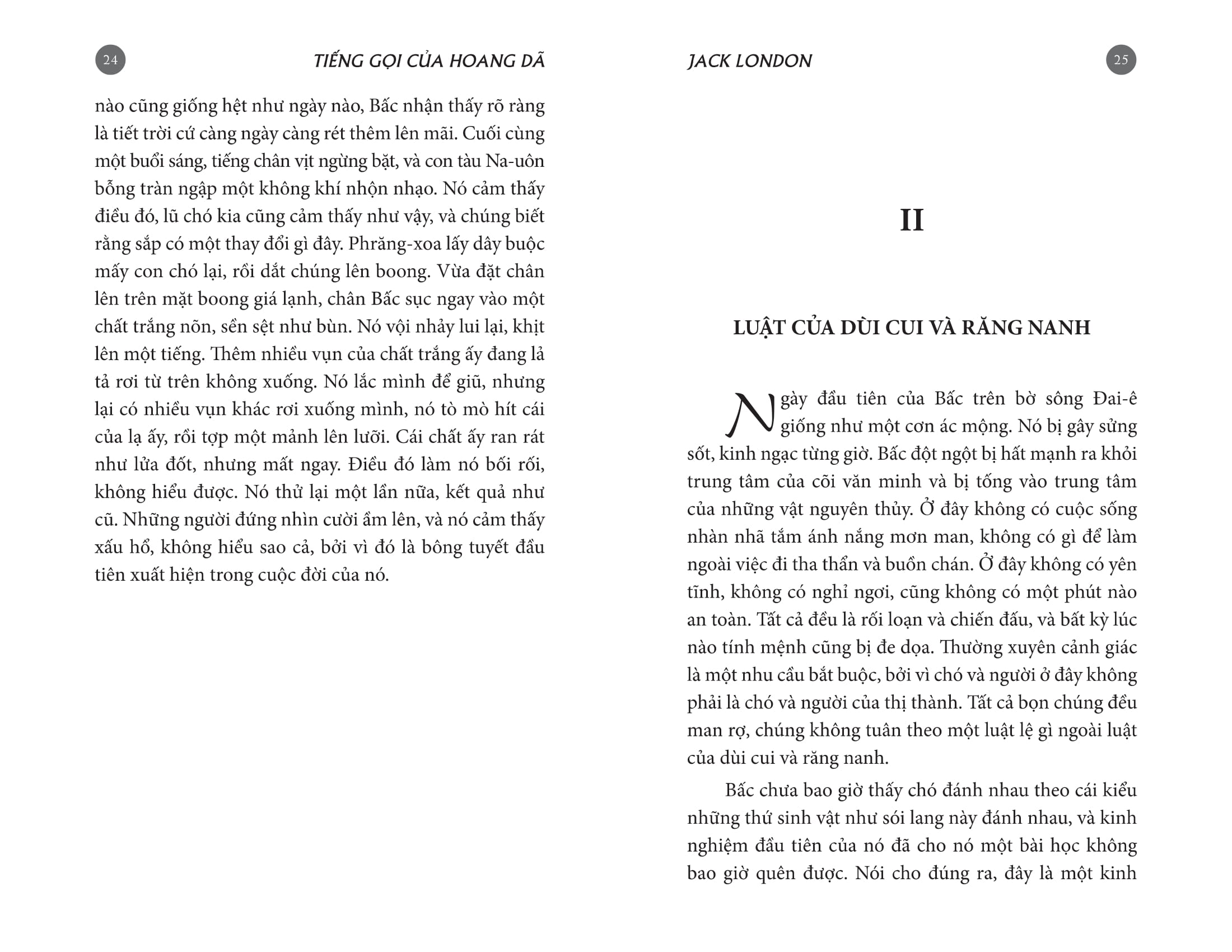 24

TIẾNG GỌI CỦA HOANG DÃ

nào cũng giống hệt như ngày nào, Bấc nhận thấy rõ ràng là tiết trời cứ càng ngày càng rét thêm lên mãi. Cuối cùng một buổi sáng, tiếng chân vịt ngừng bặt, và con tàu Na-uôn bỗng tràn ngập một không khí nhộn nhạo. Nó cảm thấy điều đó, lũ chó kia cũng cảm thấy như vậy, và chúng biết rằng sắp có một thay đổi gì đây. Phrăng-xoa lấy dây buộc mấy con chó lại, rồi dắt chúng lên boong. Vừa đặt chân lên trên mặt boong giá lạnh, chân Bấc sục ngay vào một chất trắng nõn, sền sệt như bùn. Nó vội nhảy lui lại, khịt lên một tiếng. Thêm nhiều vụn của chất trắng ấy đang lả tả rơi từ trên không xuống. Nó lắc mình để giũ, nhưng lại có nhiều vụn khác rơi xuống mình, nó tò mò hít cái của lạ ấy, rồi tợp một mảnh lên lưỡi. Cái chất ấy ran rát như lửa đốt, nhưng mất ngay. Điều đó làm nó bối rối, không hiểu được. Nó thử lại một lần nữa, kết quả như cũ. Những người đứng nhìn cười ầm lên, và nó cảm thấy xấu hổ, không hiểu sao cả, bởi vì đó là bông tuyết đầu tiên xuất hiện trong cuộc đời của nó.

JACK LONDON

25

II

LUẬT CỦA DÙI CUI VÀ RĂNG NANH

Ngày đầu tiên của Bấc trên bờ sông Đai-ê giống như một cơn ác mộng. Nó bị gây sửng sốt, kinh ngạc từng giờ. Bấc đột ngột bị hất mạnh ra khỏi trung tâm của cõi văn minh và bị tống vào trung tâm của những vật nguyên thủy. Ở đây không có cuộc sống nhàn nhã tắm ánh nắng mơn man, không có gì để làm ngoài việc đi tha thẩn và buồn chán. Ở đây không có yên tĩnh, không có nghỉ ngơi, cũng không có một phút nào an toàn. Tất cả đều là rối loạn và chiến đấu, và bất kỳ lúc nào tính mệnh cũng bị đe dọa. Thường xuyên cảnh giác là một nhu cầu bắt buộc, bởi vì chó và người ở đây không phải là chó và người của thị thành. Tất cả bọn chúng đều man rợ, chúng không tuân theo một luật lệ gì ngoài luật của dùi cui và răng nanh.

Bấc chưa bao giờ thấy chó đánh nhau theo cái kiểu những thứ sinh vật như sói lang này đánh nhau, và kinh nghiệm đầu tiên của nó đã cho nó một bài học không bao giờ quên được. Nói cho đúng ra, đây là một kinh